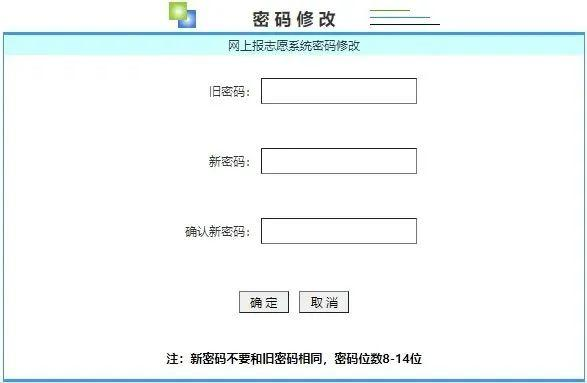 密码修改

网上报志愿系统密码修改

旧密码：

新密码：

确认新密码：

确 定　取 消

注：新密码不要和旧密码相同，密码位数8-14位